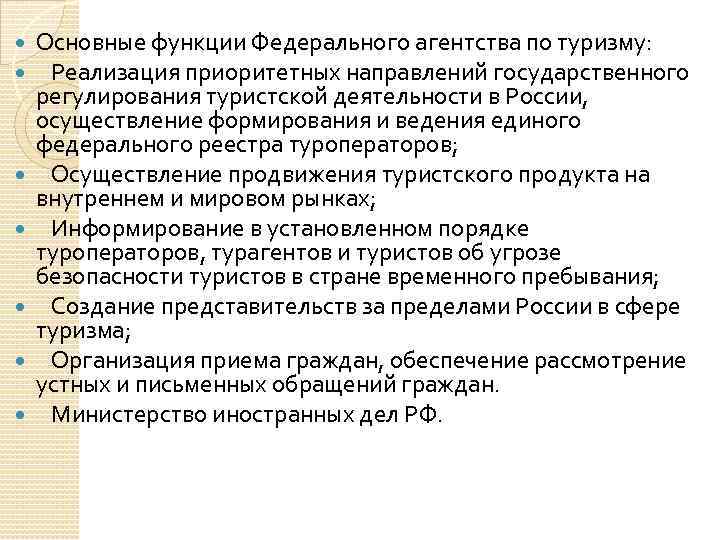 Основные функции Федерального агентства по туризму:

Реализация приоритетных направлений государственного регулирования туристской деятельности в России, осуществление формирования и ведения единого федерального реестра туроператоров;

Осуществление продвижения туристского продукта на внутреннем и мировом рынках;

Информирование в установленном порядке туроператоров, турагентов и туристов об угрозе безопасности туристов в стране временного пребывания;

Создание представительств за пределами России в сфере туризма;

Организация приема граждан, обеспечение рассмотрение устных и письменных обращений граждан.

Министерство иностранных дел РФ.